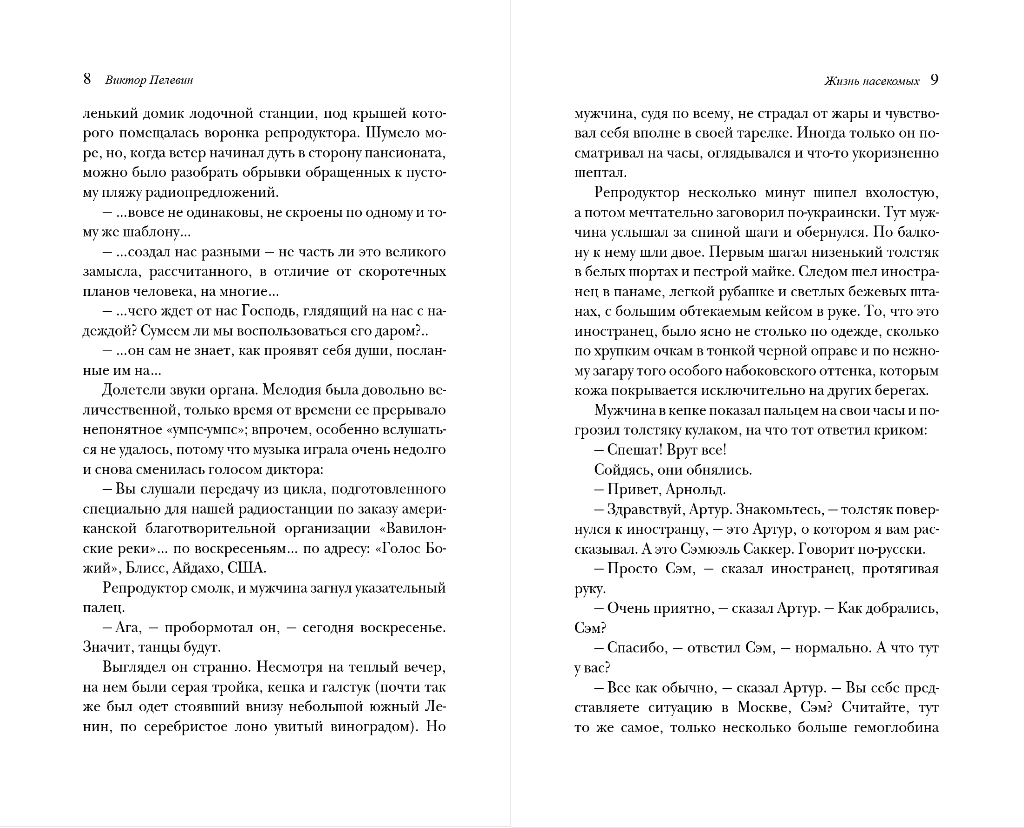 8 Виктор Пелевин

ленький домик лодочной станции, под крышей которого помещалась воронка репродуктора. Шумело море, но, когда ветер начинал дуть в сторону пансионата, можно было разобрать обрывки обращенных к пустому пляжу радиопредложений.

— ...вовсе не одинаковы, не скроены по одному и тому же шаблону...

— ...создал нас разными — не часть ли это великого замысла, рассчитанного, в отличие от скоротечных планов человека, на многие...

— ...чего ждет от нас Господь, глядящий на нас с надеждой? Сумеем ли мы воспользоваться его даром?..

— ...он сам не знает, как проявят себя души, посланные им на...

Долетели звуки органа. Мелодия была довольно величественной, только время от времени ее прерывало непонятное «умпс-умпс»; впрочем, особенно вслушаться не удалось, потому что музыка играла очень недолго и снова сменилась голосом диктора:

— Вы слушали передачу из цикла, подготовленного специально для нашей радиостанции по заказу американской благотворительной организации «Вавилонские реки»... по воскресеньям... по адресу: «Голос Божий», Блисс, Айдахо, США.

Репродуктор смолк, и мужчина загнул указательный палец.

— Ага, — пробормотал он, — сегодня воскресенье. Значит, танцы будут.

Выглядел он странно. Несмотря на теплый вечер, на нем были серая тройка, кепка и галстук (почти так же был одет стоявший внизу небольшой южный Ленин, по серебристое лоно увитый виноградом). Но

Жизнь насекомых 9

мужчина, судя по всему, не страдал от жары и чувствовал себя вполне в своей тарелке. Иногда только он посматривал на часы, оглядывался и что-то укоризненно шептал.

Репродуктор несколько минут шипел вхолостую, а потом мечтательно заговорил по-украински. Тут мужчина услышал за спиной шаги и обернулся. По балкону к нему шли двое. Первым шагал низенький толстяк в белых шортах и пестрой майке. Следом шел иностранец в панаме, легкой рубашке и светлых бежевых штанах, с большим обтекаемым кейсом в руке. То, что это иностранец, было ясно не столько по одежде, сколько по хрупким очкам в тонкой черной оправе и по нежному загару того особого набоковского оттенка, которым кожа покрывается исключительно на других берегах.

Мужчина в кепке показал пальцем на свои часы и погрозил толстяку кулаком, на что тот ответил криком:

— Спешат! Врут все!

Сойдясь, они обнялись.

— Привет, Арнольд.

— Здравствуй, Артур. Знакомьтесь, — толстяк повернулся к иностранцу, — это Артур, о котором я вам рассказывал. А это Сэмюэль Саккер. Говорит по-русски.

— Просто Сэм, — сказал иностранец, протягивая руку.

— Очень приятно, — сказал Артур. — Как добрались, Сэм?

— Спасибо, — ответил Сэм, — нормально. А что тут у вас?

— Все как обычно, — сказал Артур. — Вы себе представляете ситуацию в Москве, Сэм? Считайте, тут то же самое, только несколько больше гемоглобина